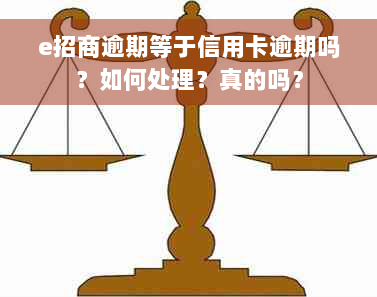 e招商逾期等于信用卡逾期吗？如何处理？真的吗？